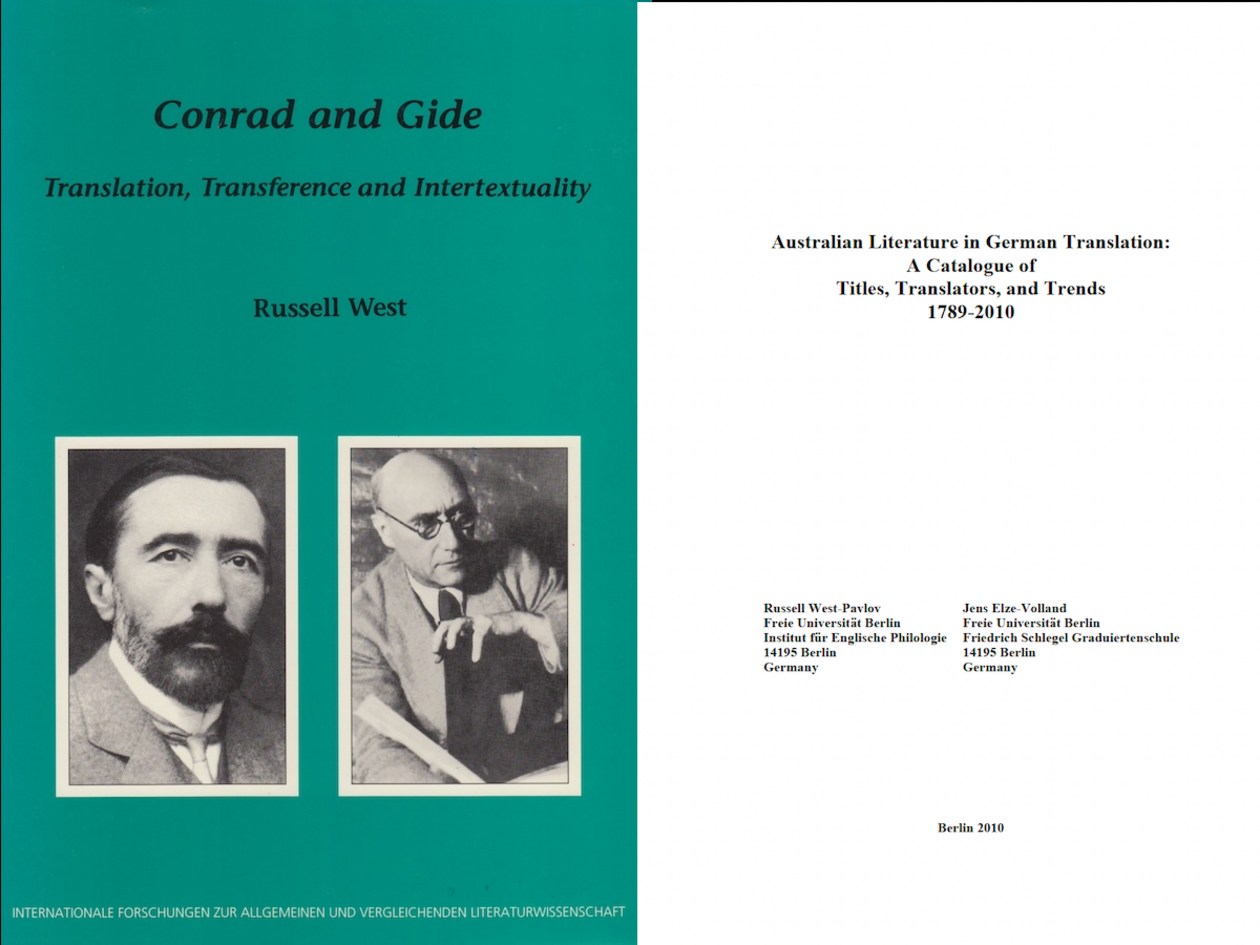 Conrad and Gide

Translation, Transference and Intertextuality

Russell West

INTERNATIONALE FORSCHUNGEN ZUR ALLGEMEINEN UND VERGLEICHENDEN LITERATURWISSENSCHAFT

Australian Literature in German Translation:
A Catalogue of
Titles, Translators, and Trends
1789-2010

Russell West-Pavlov
Freie Universität Berlin
Institut für Englische Philologie
14195 Berlin
Germany

Jens Elze-Volland
Freie Universität Berlin
Friedrich Schlegel Graduiertenschule
14195 Berlin
Germany

Berlin 2010